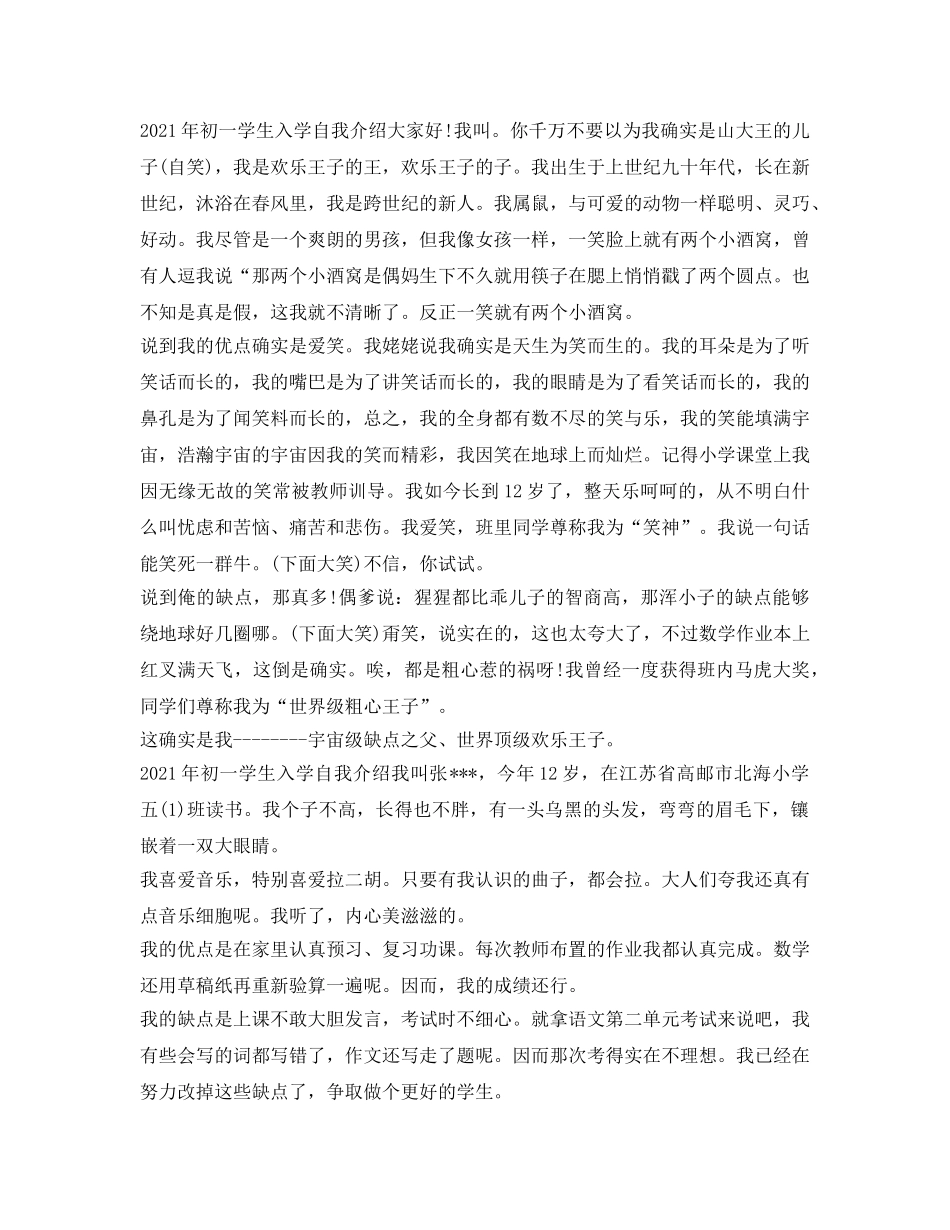 2021年初一学生入学自我介绍大家好!我叫。你千万不要以为我确实是山大王的儿子(自笑)，我是欢乐王子的王，欢乐王子的子。我出生于上世纪九十年代，长在新世纪，沐浴在春风里，我是跨世纪的新人。我属鼠，与可爱的动物一样聪明、灵巧、好动。我尽管是一个爽朗的男孩，但我像女孩一样，一笑脸上就有两个小酒窝，曾有人逗我说“那两个小酒窝是偶妈生下不久就用筷子在腮上悄悄戳了两个圆点。也不知是真是假，这我就不清晰了。反正一笑就有两个小酒窝。
说到我的优点确实是爱笑。我姥姥说我确实是天生为笑而生的。我的耳朵是为了听笑话而长的，我的嘴巴是为了讲笑话而长的，我的眼睛是为了看笑话而长的，我的鼻孔是为了闻笑料而长的，总之，我的全身都有数不尽的笑与乐，我的笑能填满宇宙，浩瀚宇宙的宇宙因我的笑而精彩，我因笑在地球上而灿烂。记得小学课堂上我因无缘无故的笑常被教师训导。我如今长到12岁了，整天乐呵呵的，从不明白什么叫忧虑和苦恼、痛苦和悲伤。我爱笑，班里同学尊称我为“笑神”。我说一句话能笑死一群牛。(下面大笑)不信，你试试。
说到俺的缺点，那真多!偶爹说：猩猩都比乖儿子的智商高，那浑小子的缺点能够绕地球好几圈哪。(下面大笑)甭笑，说实在的，这也太夸大了，不过数学作业本上红叉满天飞，这倒是确实。唉，都是粗心惹的祸呀!我曾经一度获得班内马虎大奖，同学们尊称我为“世界级粗心王子”。
这确实是我--------宇宙级缺点之父、世界顶级欢乐王子。
2021年初一学生入学自我介绍我叫张***，今年12岁，在江苏省高邮市北海小学五(1)班读书。我个子不高，长得也不胖，有一头乌黑的头发，弯弯的眉毛下，镶嵌着一双大眼睛。
我喜爱音乐，特别喜爱拉二胡。只要有我认识的曲子，都会拉。大人们夸我还真有点音乐细胞呢。我听了，内心美滋滋的。
我的优点是在家里认真预习、复习功课。每次教师布置的作业我都认真完成。数学还用草稿纸再重新验算一遍呢。因而，我的成绩还行。
我的缺点是上课不敢大胆发言，考试时不细心。就拿语文第二单元考试来说吧，我有些会写的词都写错了，作文还写走了题呢。因而那次考得实在不理想。我已经在努力改掉这些缺点了，争取做个更好的学生。